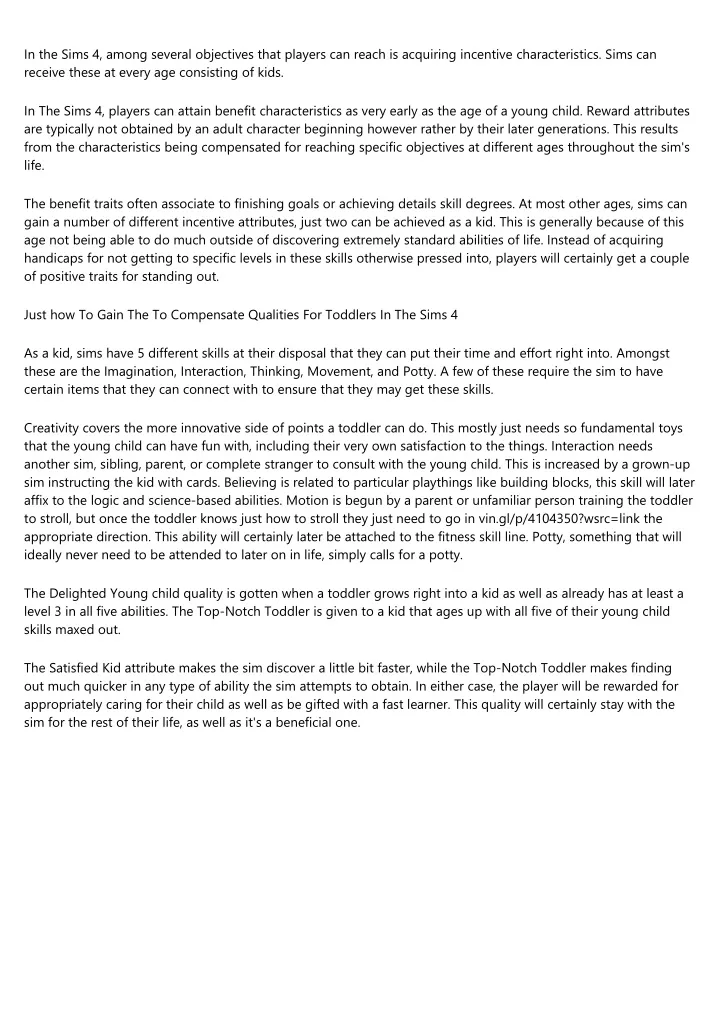 In the Sims 4, among several objectives that players can reach is acquiring incentive characteristics. Sims can receive these at every age consisting of kids.

In The Sims 4, players can attain benefit characteristics as very early as the age of a young child. Reward attributes are typically not obtained by an adult character beginning however rather by their later generations. This results from the characteristics being compensated for reaching specific objectives at different ages throughout the sim's life.

The benefit traits often associate to finishing goals or achieving details skill degrees. At most other ages, sims can gain a number of different incentive attributes, just two can be achieved as a kid. This is generally because of this age not being able to do much outside of discovering extremely standard abilities of life. Instead of acquiring handicaps for not getting to specific levels in these skills otherwise pressed into, players will certainly get a couple of positive traits for standing out.

Just how To Gain The To Compensate Qualities For Toddlers In The Sims 4

As a kid, sims have 5 different skills at their disposal that they can put their time and effort right into. Amongst these are the Imagination, Interaction, Thinking, Movement, and Potty. A few of these require the sim to have certain items that they can connect with to ensure that they may get these skills.

Creativity covers the more innovative side of points a toddler can do. This mostly just needs so fundamental toys that the young child can have fun with, including their very own satisfaction to the things. Interaction needs another sim, sibling, parent, or complete stranger to consult with the young child. This is increased by a grown-up sim instructing the kid with cards. Believing is related to particular playthings like building blocks, this skill will later affix to the logic and science-based abilities. Motion is begun by a parent or unfamiliar person training the toddler to stroll, but once the toddler knows just how to stroll they just need to go in vin.gl/p/4104350?wsrc=link the appropriate direction. This ability will certainly later be attached to the fitness skill line. Potty, something that will ideally never need to be attended to later on in life, simply calls for a potty.

The Delighted Young child quality is gotten when a toddler grows right into a kid as well as already has at least a level 3 in all five abilities. The Top-Notch Toddler is given to a kid that ages up with all five of their young child skills maxed out.

The Satisfied Kid attribute makes the sim discover a little bit faster, while the Top-Notch Toddler makes finding out much quicker in any type of ability the sim attempts to obtain. In either case, the player will be rewarded for appropriately caring for their child as well as be gifted with a fast learner. This quality will certainly stay with the sim for the rest of their life, as well as it's a beneficial one.